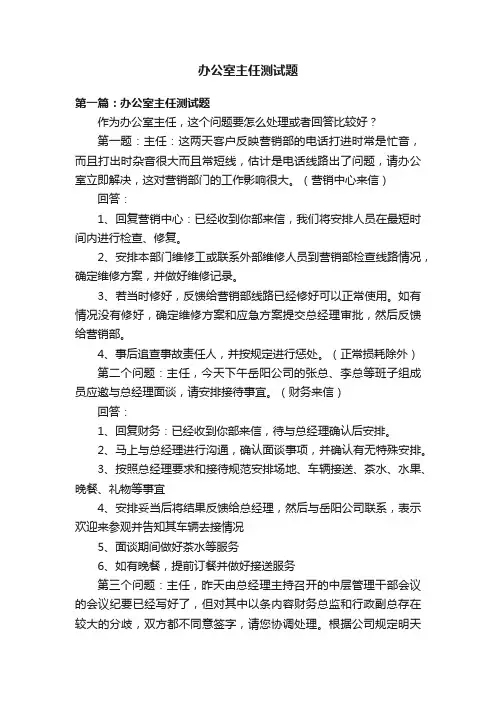 办公室主任测试题

第一篇：办公室主任测试题

作为办公室主任，这个问题要怎么处理或者回答比较好？

第一题：主任：这两天客户反映营销部的电话打进时常是忙音，而且打出时杂音很大而且常短线，估计是电话线路出了问题，请办公室立即解决，这对营销部门的工作影响很大。（营销中心来信）

回答：

1、回复营销中心：已经收到你部来信，我们将安排人员在最短时间内进行检查、修复。

2、安排本部门维修工或联系外部维修人员到营销部检查线路情况，确定维修方案，并做好维修记录。

3、若当时修好，反馈给营销部线路已经修好可以正常使用。如有情况没有修好，确定维修方案和应急方案提交总经理审批，然后反馈给营销部。

4、事后追查事故责任人，并按规定进行惩处。（正常损耗除外）

第二个问题：主任，今天下午岳阳公司的张总、李总等班子组成员应邀与总经理面谈，请安排接待事宜。（财务来信）

回答：

1、回复财务：已经收到你部来信，待与总经理确认后安排。

2、马上与总经理进行沟通，确认面谈事项，并确认有无特殊安排。

3、按照总经理要求和接待规范安排场地、车辆接送、茶水、水果、晚餐、礼物等事宜

4、安排妥当后将结果反馈给总经理，然后与岳阳公司联系，表示欢迎来参观并告知其车辆去接情况

5、面谈期间做好茶水等服务

6、如有晚餐，提前订餐并做好接送服务

第三个问题：主任，昨天由总经理主持召开的中层管理干部会议的会议纪要已经写好了，但对其中以条内容财务总监和行政副总存在较大的分歧，双方都不同意签字，请您协调处理。根据公司规定明天